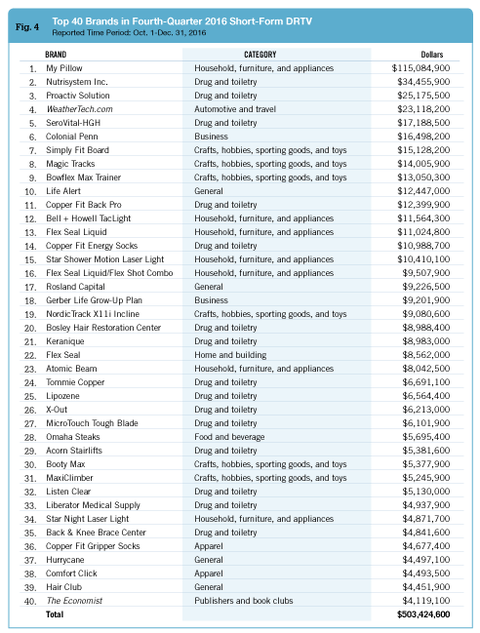 Fig. 4 Top 40 Brands in Fourth-Quarter 2016 Short-Form DRTV
Reported Time Period: Oct. 1-Dec. 31, 2016

| | BRAND | CATEGORY | Dollars |
|---|---|---|---|
| 1. | My Pillow | Household, furniture, and appliances | $115,084,900 |
| 2. | Nutrisystem Inc. | Drug and toiletry | $34,455,900 |
| 3. | Proactiv Solution | Drug and toiletry | $25,175,500 |
| 4. | WeatherTech.com | Automotive and travel | $23,118,200 |
| 5. | SeroVital-HGH | Drug and toiletry | $17,188,500 |
| 6. | Colonial Penn | Business | $16,498,200 |
| 7. | Simply Fit Board | Crafts, hobbies, sporting goods, and toys | $15,128,200 |
| 8. | Magic Tracks | Crafts, hobbies, sporting goods, and toys | $14,005,900 |
| 9. | Bowflex Max Trainer | Crafts, hobbies, sporting goods, and toys | $13,050,300 |
| 10. | Life Alert | General | $12,447,000 |
| 11. | Copper Fit Back Pro | Drug and toiletry | $12,399,900 |
| 12. | Bell + Howell TacLight | Household, furniture, and appliances | $11,564,300 |
| 13. | Flex Seal Liquid | Household, furniture, and appliances | $11,024,800 |
| 14. | Copper Fit Energy Socks | Drug and toiletry | $10,988,700 |
| 15. | Star Shower Motion Laser Light | Household, furniture, and appliances | $10,410,100 |
| 16. | Flex Seal Liquid/Flex Shot Combo | Household, furniture, and appliances | $9,507,900 |
| 17. | Rosland Capital | General | $9,226,500 |
| 18. | Gerber Life Grow-Up Plan | Business | $9,201,900 |
| 19. | NordicTrack X11i Incline | Crafts, hobbies, sporting goods, and toys | $9,080,600 |
| 20. | Bosley Hair Restoration Center | Drug and toiletry | $8,988,400 |
| 21. | Keranique | Drug and toiletry | $8,983,000 |
| 22. | Flex Seal | Home and building | $8,562,000 |
| 23. | Atomic Beam | Household, furniture, and appliances | $8,042,500 |
| 24. | Tommie Copper | Drug and toiletry | $6,691,100 |
| 25. | Lipozene | Drug and toiletry | $6,564,400 |
| 26. | X-Out | Drug and toiletry | $6,213,000 |
| 27. | MicroTouch Tough Blade | Drug and toiletry | $6,101,900 |
| 28. | Omaha Steaks | Food and beverage | $5,695,400 |
| 29. | Acorn Stairlifts | Drug and toiletry | $5,381,600 |
| 30. | Booty Max | Crafts, hobbies, sporting goods, and toys | $5,377,900 |
| 31. | MaxiClimber | Crafts, hobbies, sporting goods, and toys | $5,245,900 |
| 32. | Listen Clear | Drug and toiletry | $5,130,000 |
| 33. | Liberator Medical Supply | Drug and toiletry | $4,937,900 |
| 34. | Star Night Laser Light | Household, furniture, and appliances | $4,871,700 |
| 35. | Back & Knee Brace Center | Drug and toiletry | $4,841,600 |
| 36. | Copper Fit Gripper Socks | Apparel | $4,677,400 |
| 37. | Hurrycane | General | $4,497,100 |
| 38. | Comfort Click | Apparel | $4,493,500 |
| 39. | Hair Club | General | $4,451,900 |
| 40. | The Economist | Publishers and book clubs | $4,119,100 |
| | Total | | $503,424,600 |